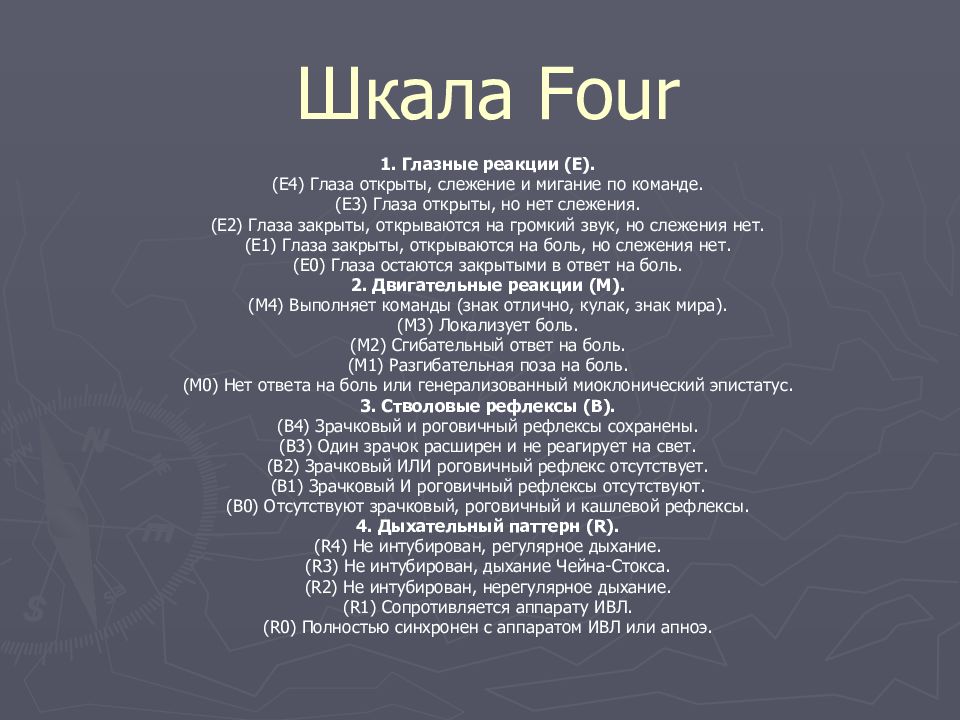 Шкала Four

1. Глазные реакции (E).
(E4) Глаза открыты, слежение и мигание по команде.
(E3) Глаза открыты, но нет слежения.
(E2) Глаза закрыты, открываются на громкий звук, но слежения нет.
(E1) Глаза закрыты, открываются на боль, но слежения нет.
(E0) Глаза остаются закрытыми в ответ на боль.
2. Двигательные реакции (M).
(M4) Выполняет команды (знак отлично, кулак, знак мира).
(M3) Локализует боль.
(M2) Сгибательный ответ на боль.
(M1) Разгибательная поза на боль.
(M0) Нет ответа на боль или генерализованный миоклонический эпистатус.
3. Стволовые рефлексы (B).
(B4) Зрачковый и роговичный рефлексы сохранены.
(B3) Один зрачок расширен и не реагирует на свет.
(B2) Зрачковый ИЛИ роговичный рефлекс отсутствует.
(B1) Зрачковый И роговичный рефлексы отсутствуют.
(B0) Отсутствуют зрачковый, роговичный и кашлевой рефлексы.
4. Дыхательный паттерн (R).
(R4) Не интубирован, регулярное дыхание.
(R3) Не интубирован, дыхание Чейна-Стокса.
(R2) Не интубирован, нерегулярное дыхание.
(R1) Сопротивляется аппарату ИВЛ.
(R0) Полностью синхронен с аппаратом ИВЛ или апноэ.